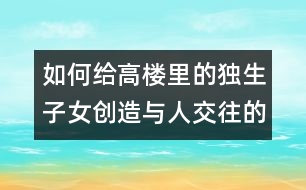 如何给高楼里的独生子女创造与人交往的